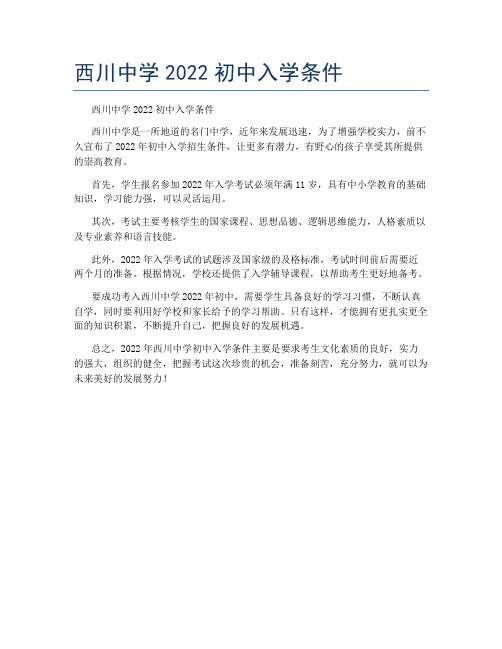 西川中学 2022 初中入学条件

西川中学 2022 初中入学条件

西川中学是一所地道的名门中学，近年来发展迅速，为了增强学校实力，前不久宣布了 2022 年初中入学招生条件，让更多有潜力，有野心的孩子享受其所提供的崇高教育。

首先，学生报名参加 2022 年入学考试必须年满 11 岁，具有中小学教育的基础知识，学习能力强，可以灵活运用。

其次，考试主要考核学生的国家课程、思想品德、逻辑思维能力，人格素质以及专业素养和语言技能。

此外，2022 年入学考试的试题涉及国家级的及格标准，考试时间前后需要近两个月的准备。根据情况，学校还提供了入学辅导课程，以帮助考生更好地备考。

要成功考入西川中学 2022 年初中，需要学生具备良好的学习习惯，不断认真自学，同时要利用好学校和家长给予的学习帮助。只有这样，才能拥有更扎实更全面的知识积累，不断提升自己，把握良好的发展机遇。

总之，2022 年西川中学初中入学条件主要是要求考生文化素质的良好，实力的强大，组织的健全，把握考试这次珍贵的机会，准备刻苦，充分努力，就可以为未来美好的发展努力！